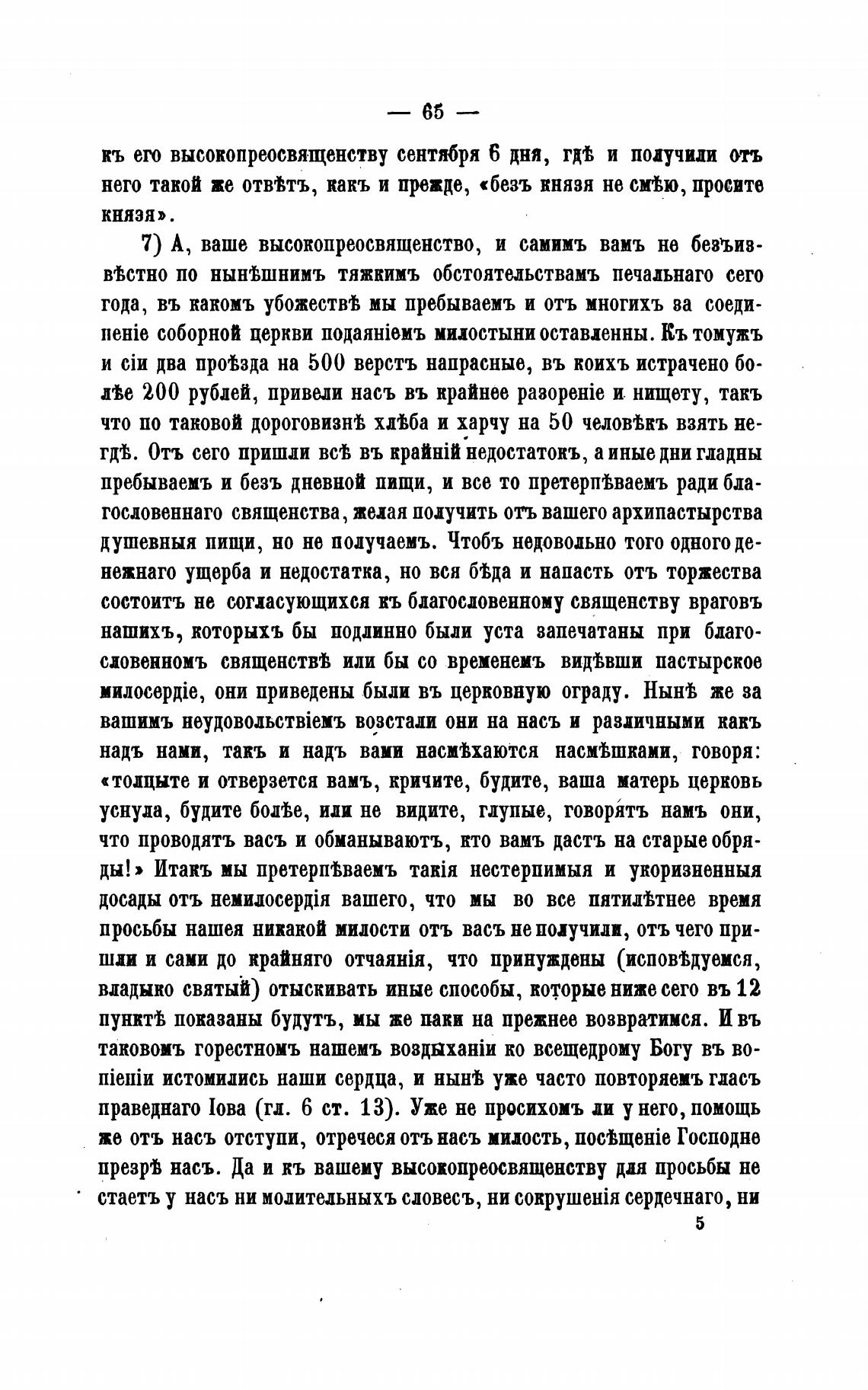 — 65 —

къ его высокопреосвященству сентября 6 дня, гдѣ и получили отъ него такой же отвѣтъ, какъ и прежде, «безъ князя не смѣю, просите князя».

7) А, ваше высокопреосвященство, и самимъ вамъ не безъизвѣстно по нынѣшнимъ тяжкимъ обстоятельствамъ печальнаго сего года, въ какомъ убожествѣ мы пребываемъ и отъ многихъ за соединеніе соборной церкви подаяніемъ милостыни оставленны. Къ томужъ и сіи два проѣзда на 500 верстъ напрасные, въ коихъ истрачено болѣе 200 рублей, привели насъ въ крайнее разореніе и нищету, такъ что по таковой дороговизнѣ хлѣба и харчу на 50 человѣкъ взять негдѣ. Отъ сего пришли всѣ въ крайній недостатокъ, а иные дни гладны пребываемъ и безъ дневной пищи, и все то претерпѣваемъ ради благословеннаго священства, желая получить отъ вашего архипастырства душевныя пищи, но не получаемъ. Чтобъ недовольно того одного денежнаго ущерба и недостатка, но вся бѣда и напасть отъ торжества состоитъ не согласующихся къ благословенному священству враговъ нашихъ, которыхъ бы подлинно были уста запечатаны при благословенномъ священствѣ или бы со временемъ видѣвши пастырское милосердіе, они приведены были въ церковную ограду. Нынѣ же за вашимъ неудовольствіемъ возстали они на насъ и различными какъ надъ нами, такъ и надъ вами насмѣхаются насмѣшками, говоря: «толцыте и отверзется вамъ, кричите, будите, ваша матерь церковь уснула, будите болѣе, или не видите, глупые, говорятъ намъ они, что проводятъ васъ и обманываютъ, кто вамъ дастъ на старые обряды!» Итакъ мы претерпѣваемъ такія нестерпимыя и укоризненныя досады отъ немилосердія вашего, что мы во все пятилѣтнее время просьбы нашея никакой милости отъ васъ не получили, отъ чего пришли и сами до крайняго отчаянія, что принуждены (исповѣдуемся, владыко святый) отыскивать иные способы, которые ниже сего въ 12 пунктѣ показаны будутъ, мы же паки на прежнее возвратимся. И въ таковомъ горестномъ нашемъ воздыханіи ко всещедрому Богу въ вопіеніи истомились наши сердца, и нынѣ уже часто повторяемъ гласъ праведнаго Іова (гл. 6 ст. 13). Уже не просихомъ ли у него, помощь же отъ насъ отступи, отречеся отъ насъ милость, посѣщеніе Господне презрѣ насъ. Да и къ вашему высокопреосвященству для просьбы не стаетъ у насъ ни молительныхъ словесъ, ни сокрушенія сердечнаго, ни

5